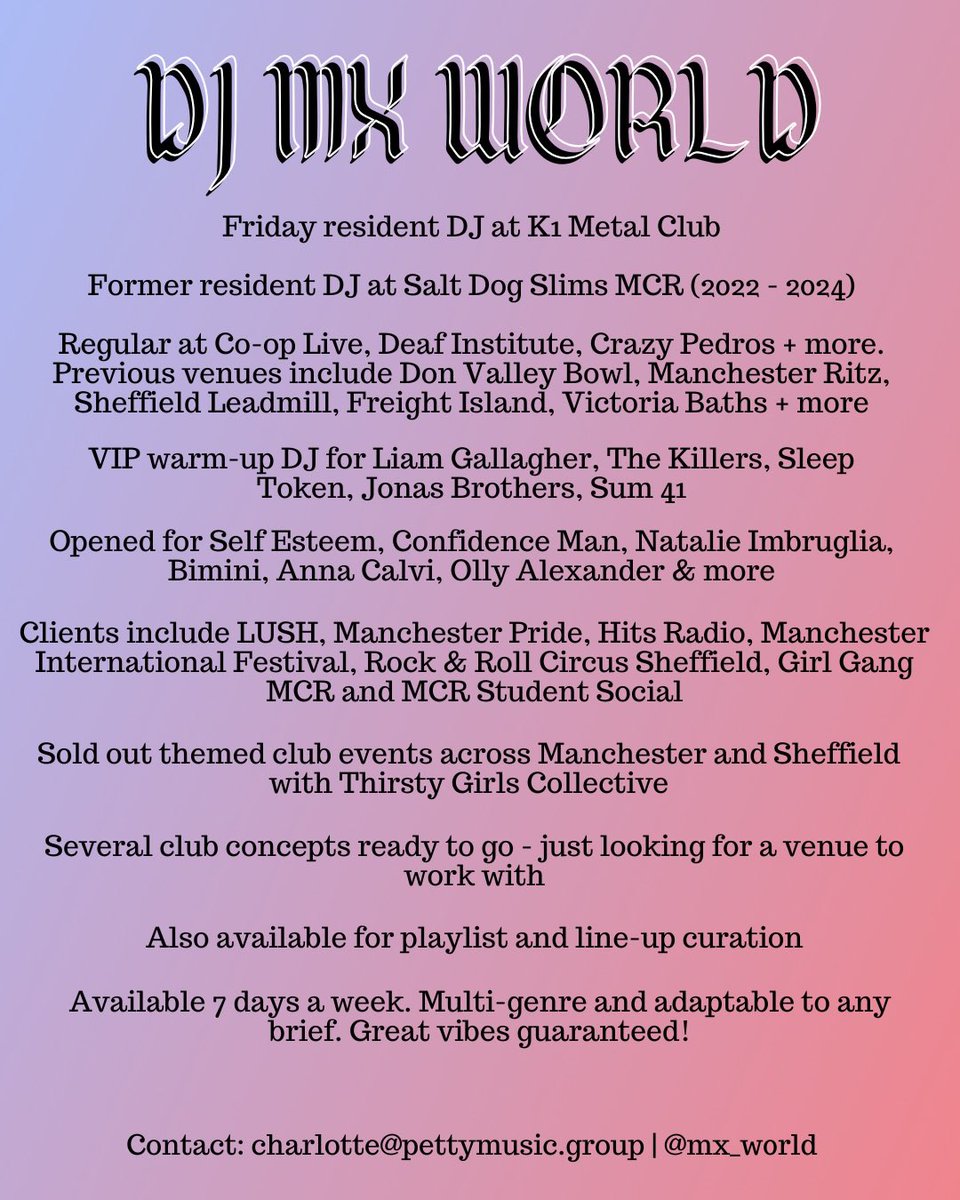 DJ MX WORLD

Friday resident DJ at K1 Metal Club

Former resident DJ at Salt Dog Slims MCR (2022 - 2024)

Regular at Co-op Live, Deaf Institute, Crazy Pedros + more. Previous venues include Don Valley Bowl, Manchester Ritz, Sheffield Leadmill, Freight Island, Victoria Baths + more

VIP warm-up DJ for Liam Gallagher, The Killers, Sleep Token, Jonas Brothers, Sum 41

Opened for Self Esteem, Confidence Man, Natalie Imbruglia, Bimini, Anna Calvi, Olly Alexander & more

Clients include LUSH, Manchester Pride, Hits Radio, Manchester International Festival, Rock & Roll Circus Sheffield, Girl Gang MCR and MCR Student Social

Sold out themed club events across Manchester and Sheffield with Thirsty Girls Collective

Several club concepts ready to go - just looking for a venue to work with

Also available for playlist and line-up curation

Available 7 days a week. Multi-genre and adaptable to any brief. Great vibes guaranteed!

Contact: charlotte@pettymusic.group | @mx_world